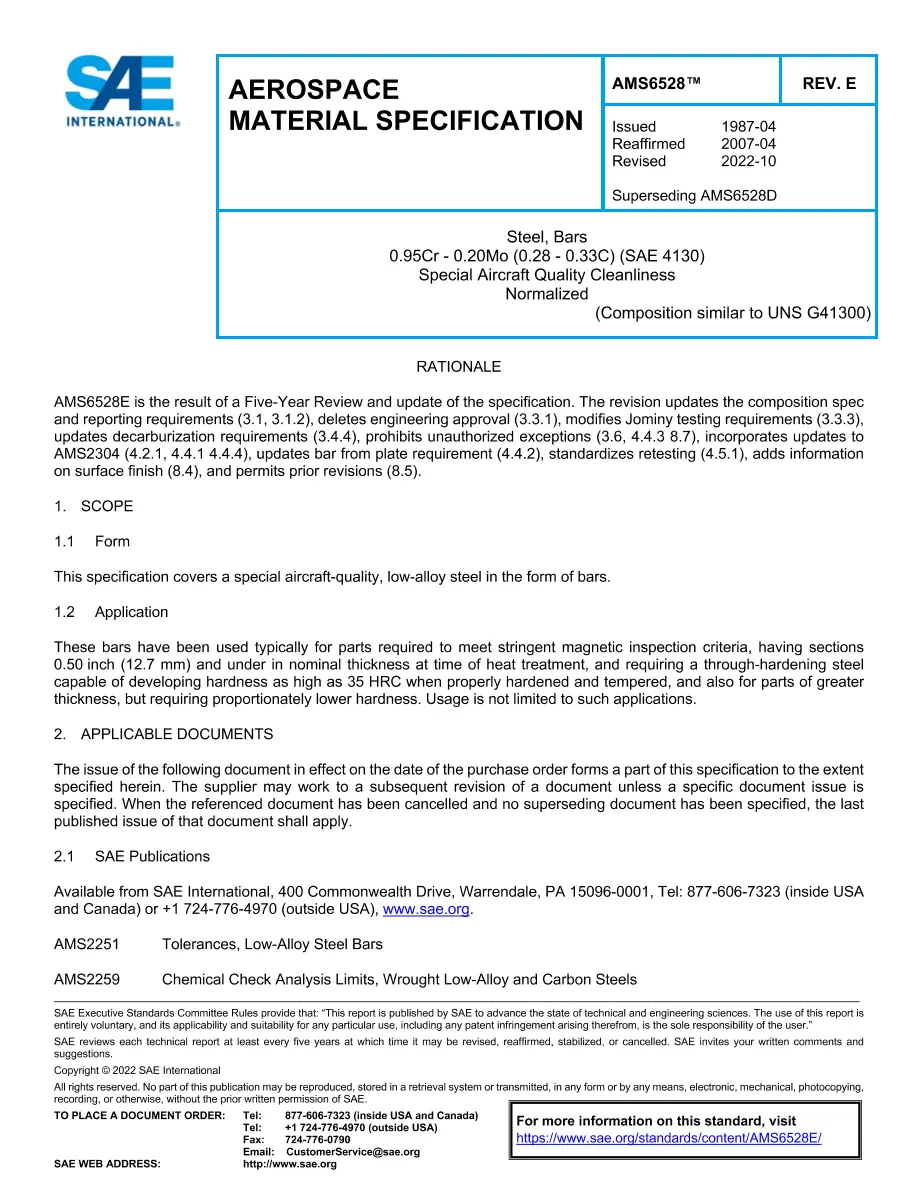 SAE INTERNATIONAL®

AEROSPACE
MATERIAL SPECIFICATION

AMS6528™

REV. E

Issued 1987-04
Reaffirmed 2007-04
Revised 2022-10

Superseding AMS6528D

Steel, Bars
0.95Cr - 0.20Mo (0.28 - 0.33C) (SAE 4130)
Special Aircraft Quality Cleanliness
Normalized
(Composition similar to UNS G41300)

RATIONALE

AMS6528E is the result of a Five-Year Review and update of the specification. The revision updates the composition spec and reporting requirements (3.1, 3.1.2), deletes engineering approval (3.3.1), modifies Jominy testing requirements (3.3.3), updates decarburization requirements (3.4.4), prohibits unauthorized exceptions (3.6, 4.4.3 8.7), incorporates updates to AMS2304 (4.2.1, 4.4.1 4.4.4), updates bar from plate requirement (4.4.2), standardizes retesting (4.5.1), adds information on surface finish (8.4), and permits prior revisions (8.5).

1. SCOPE

1.1 Form

This specification covers a special aircraft-quality, low-alloy steel in the form of bars.

1.2 Application

These bars have been used typically for parts required to meet stringent magnetic inspection criteria, having sections 0.50 inch (12.7 mm) and under in nominal thickness at time of heat treatment, and requiring a through-hardening steel capable of developing hardness as high as 35 HRC when properly hardened and tempered, and also for parts of greater thickness, but requiring proportionately lower hardness. Usage is not limited to such applications.

2. APPLICABLE DOCUMENTS

The issue of the following document in effect on the date of the purchase order forms a part of this specification to the extent specified herein. The supplier may work to a subsequent revision of a document unless a specific document issue is specified. When the referenced document has been cancelled and no superseding document has been specified, the last published issue of that document shall apply.

2.1 SAE Publications

Available from SAE International, 400 Commonwealth Drive, Warrendale, PA 15096-0001, Tel: 877-606-7323 (inside USA and Canada) or +1 724-776-4970 (outside USA), www.sae.org.

AMS2251 Tolerances, Low-Alloy Steel Bars

AMS2259 Chemical Check Analysis Limits, Wrought Low-Alloy and Carbon Steels

SAE Executive Standards Committee Rules provide that: "This report is published by SAE to advance the state of technical and engineering sciences. The use of this report is entirely voluntary, and its applicability and suitability for any particular use, including any patent infringement arising therefrom, is the sole responsibility of the user."

SAE reviews each technical report at least every five years at which time it may be revised, reaffirmed, stabilized, or cancelled. SAE invites your written comments and suggestions.

Copyright © 2022 SAE International

All rights reserved. No part of this publication may be reproduced, stored in a retrieval system or transmitted, in any form or by any means, electronic, mechanical, photocopying, recording, or otherwise, without the prior written permission of SAE.

TO PLACE A DOCUMENT ORDER: Tel: 877-606-7323 (inside USA and Canada)
Tel: +1 724-776-4970 (outside USA)
Fax: 724-776-0790
Email: CustomerService@sae.org
SAE WEB ADDRESS: http://www.sae.org

For more information on this standard, visit
https://www.sae.org/standards/content/AMS6528E/